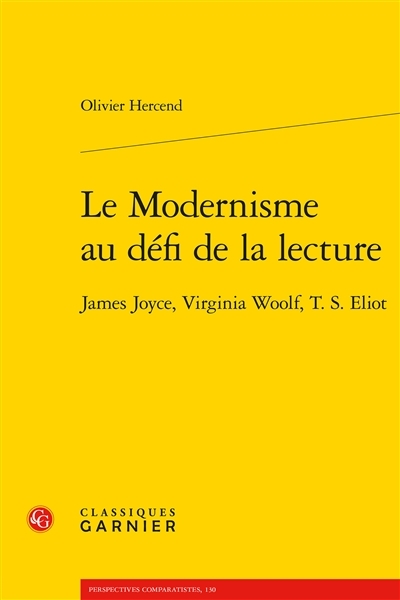 Olivier Hercend

Le Modernisme au défi de la lecture

James Joyce, Virginia Woolf, T. S. Eliot

CLASSIQUES
GARNIER

PERSPECTIVES COMPARATISTES, 130